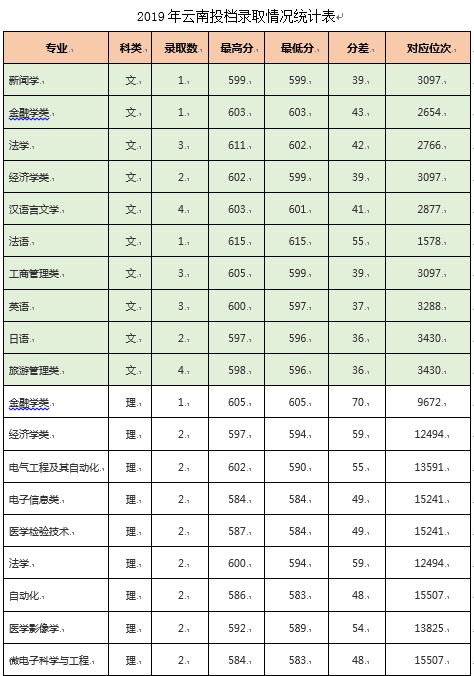 2019 年云南投档录取情况统计表

| 专业 | 科类 | 录取数 | 最高分 | 最低分 | 分差 | 对应位次 |
|---|---|---|---|---|---|---|
| 新闻学 | 文 | 1 | 599 | 599 | 39 | 3097 |
| 金融学类 | 文 | 1 | 603 | 603 | 43 | 2654 |
| 法学 | 文 | 3 | 611 | 602 | 42 | 2766 |
| 经济学类 | 文 | 2 | 602 | 599 | 39 | 3097 |
| 汉语言文学 | 文 | 4 | 603 | 601 | 41 | 2877 |
| 法语 | 文 | 1 | 615 | 615 | 55 | 1578 |
| 工商管理类 | 文 | 3 | 605 | 599 | 39 | 3097 |
| 英语 | 文 | 3 | 600 | 597 | 37 | 3288 |
| 日语 | 文 | 2 | 597 | 596 | 36 | 3430 |
| 旅游管理类 | 文 | 4 | 598 | 596 | 36 | 3430 |
| 金融学类 | 理 | 1 | 605 | 605 | 70 | 9672 |
| 经济学类 | 理 | 2 | 597 | 594 | 59 | 12494 |
| 电气工程及其自动化 | 理 | 2 | 602 | 590 | 55 | 13591 |
| 电子信息类 | 理 | 2 | 584 | 584 | 49 | 15241 |
| 医学检验技术 | 理 | 2 | 587 | 584 | 49 | 15241 |
| 法学 | 理 | 2 | 600 | 594 | 59 | 12494 |
| 自动化 | 理 | 2 | 586 | 583 | 48 | 15507 |
| 医学影像学 | 理 | 2 | 592 | 589 | 54 | 13825 |
| 微电子科学与工程 | 理 | 2 | 584 | 583 | 48 | 15507 |